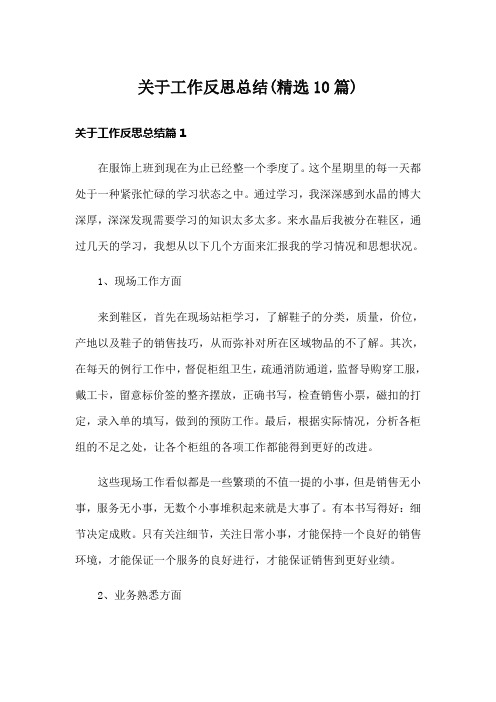 关于工作反思总结(精选10篇)

关于工作反思总结篇1

在服饰上班到现在为止已经整一个季度了。这个星期里的每一天都处于一种紧张忙碌的学习状态之中。通过学习，我深深感到水晶的博大深厚，深深发现需要学习的知识太多太多。来水晶后我被分在鞋区，通过几天的学习，我想从以下几个方面来汇报我的学习情况和思想状况。

1、现场工作方面

来到鞋区，首先在现场站柜学习，了解鞋子的分类，质量，价位，产地以及鞋子的销售技巧，从而弥补对所在区域物品的不了解。其次，在每天的例行工作中，督促柜组卫生，疏通消防通道，监督导购穿工服，戴工卡，留意标价签的整齐摆放，正确书写，检查销售小票，磁扣的打定，录入单的填写，做到的预防工作。最后，根据实际情况，分析各柜组的不足之处，让各个柜组的各项工作都能得到更好的改进。

这些现场工作看似都是一些繁琐的不值一提的小事，但是销售无小事，服务无小事，无数个小事堆积起来就是大事了。有本书写得好：细节决定成败。只有关注细节，关注日常小事，才能保持一个良好的销售环境，才能保证一个服务的良好进行，才能保证销售到更好业绩。

2、业务熟悉方面